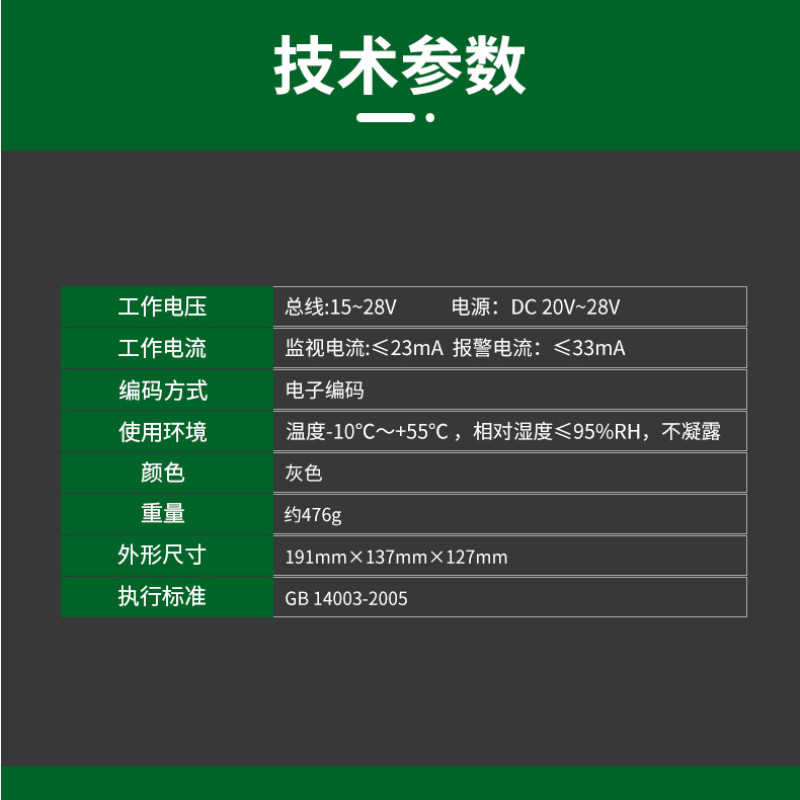 技术参数

| 工作电压 | 总线:15~28V   电源：DC 20V~28V |
|---|---|
| 工作电流 | 监视电流:≤23mA 报警电流：≤33mA |
| 编码方式 | 电子编码 |
| 使用环境 | 温度-10°C～+55°C，相对湿度≤95%RH，不凝露 |
| 颜色 | 灰色 |
| 重量 | 约476g |
| 外形尺寸 | 191mm×137mm×127mm |
| 执行标准 | GB 14003-2005 |